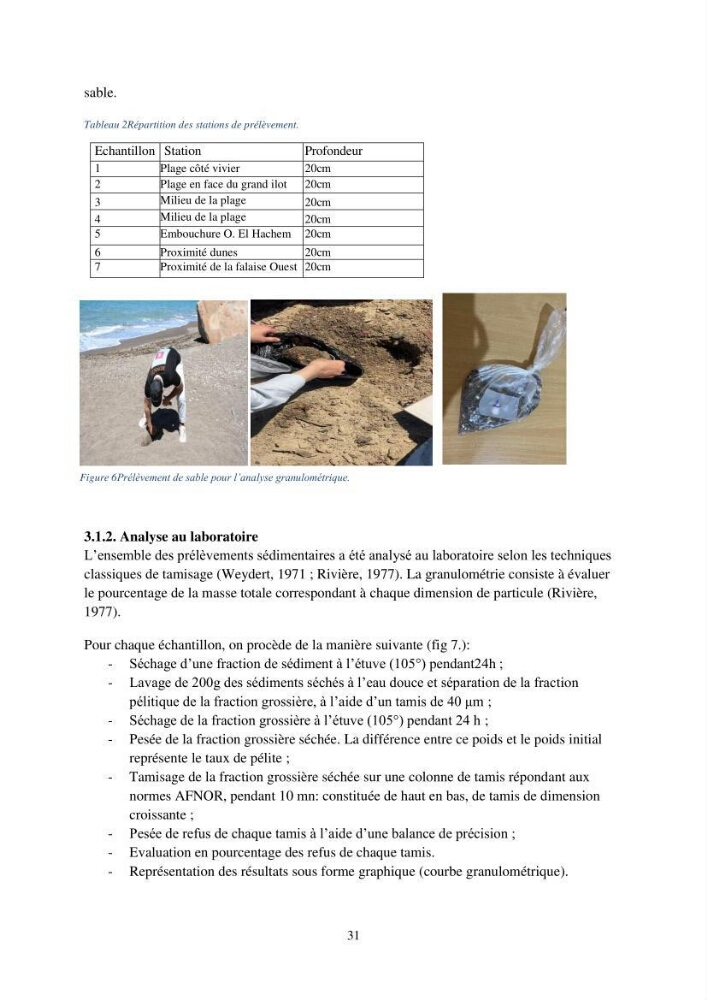 sable.

Tableau 2Répartition des stations de prélèvement.

| Echantillon | Station | Profondeur |
|---|---|---|
| 1 | Plage côté vivier | 20cm |
| 2 | Plage en face du grand ilot | 20cm |
| 3 | Milieu de la plage | 20cm |
| 4 | Milieu de la plage | 20cm |
| 5 | Embouchure O. El Hachem | 20cm |
| 6 | Proximité dunes | 20cm |
| 7 | Proximité de la falaise Ouest | 20cm |

Figure 6Prélèvement de sable pour l'analyse granulométrique.

3.1.2. Analyse au laboratoire

L'ensemble des prélèvements sédimentaires a été analysé au laboratoire selon les techniques classiques de tamisage (Weydert, 1971 ; Rivière, 1977). La granulométrie consiste à évaluer le pourcentage de la masse totale correspondant à chaque dimension de particule (Rivière, 1977).

Pour chaque échantillon, on procède de la manière suivante (fig 7.):

- Séchage d'une fraction de sédiment à l'étuve (105°) pendant24h ;
- Lavage de 200g des sédiments séchés à l'eau douce et séparation de la fraction pélitique de la fraction grossière, à l'aide d'un tamis de 40 µm ;
- Séchage de la fraction grossière à l'étuve (105°) pendant 24 h ;
- Pesée de la fraction grossière séchée. La différence entre ce poids et le poids initial représente le taux de pélite ;
- Tamisage de la fraction grossière séchée sur une colonne de tamis répondant aux normes AFNOR, pendant 10 mn: constituée de haut en bas, de tamis de dimension croissante ;
- Pesée de refus de chaque tamis à l'aide d'une balance de précision ;
- Evaluation en pourcentage des refus de chaque tamis.
- Représentation des résultats sous forme graphique (courbe granulométrique).

31